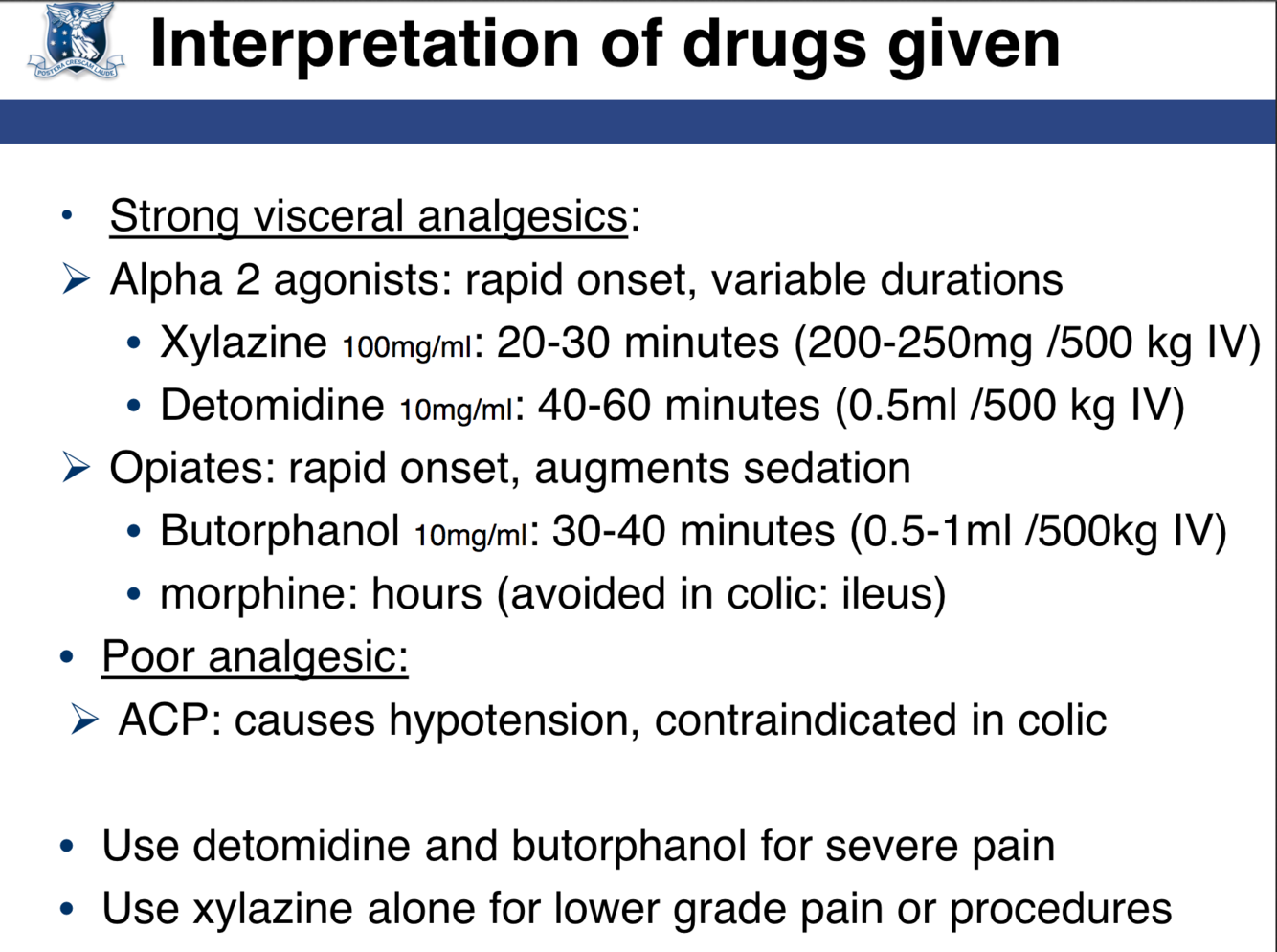 POSTERA CRESCAM LAUDE

Interpretation of drugs given

• Strong visceral analgesics:
➢ Alpha 2 agonists: rapid onset, variable durations
• Xylazine 100mg/ml: 20-30 minutes (200-250mg /500 kg IV)
• Detomidine 10mg/ml: 40-60 minutes (0.5ml /500 kg IV)
➢ Opiates: rapid onset, augments sedation
• Butorphanol 10mg/ml: 30-40 minutes (0.5-1ml /500kg IV)
• morphine: hours (avoided in colic: ileus)
• Poor analgesic:
➢ ACP: causes hypotension, contraindicated in colic

• Use detomidine and butorphanol for severe pain
• Use xylazine alone for lower grade pain or procedures